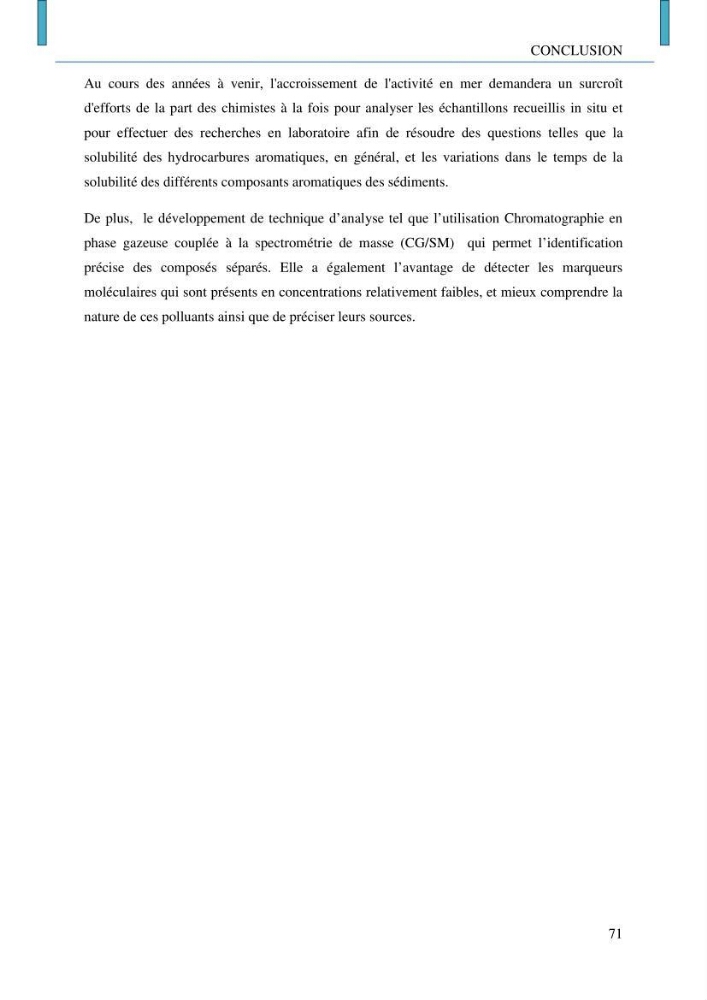 CONCLUSION

Au cours des années à venir, l'accroissement de l'activité en mer demandera un surcroît d'efforts de la part des chimistes à la fois pour analyser les échantillons recueillis in situ et pour effectuer des recherches en laboratoire afin de résoudre des questions telles que la solubilité des hydrocarbures aromatiques, en général, et les variations dans le temps de la solubilité des différents composants aromatiques des sédiments.

De plus, le développement de technique d'analyse tel que l'utilisation Chromatographie en phase gazeuse couplée à la spectrométrie de masse (CG/SM) qui permet l'identification précise des composés séparés. Elle a également l'avantage de détecter les marqueurs moléculaires qui sont présents en concentrations relativement faibles, et mieux comprendre la nature de ces polluants ainsi que de préciser leurs sources.

71